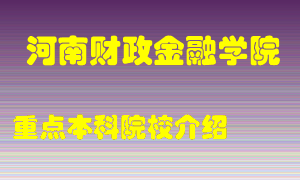 河南财政金融学院

重点本科院校介绍